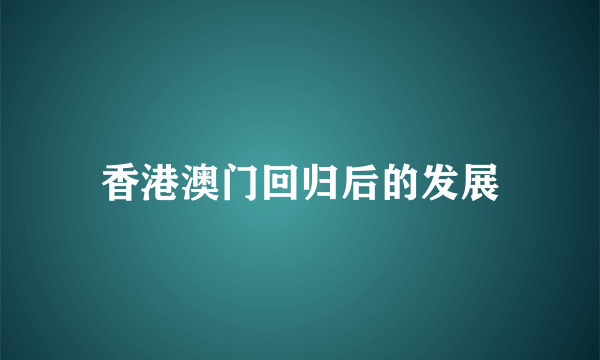 香港澳门回归后的发展